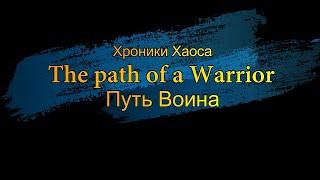 Хроники Хаоса
The path of a Warrior
Путь Воина